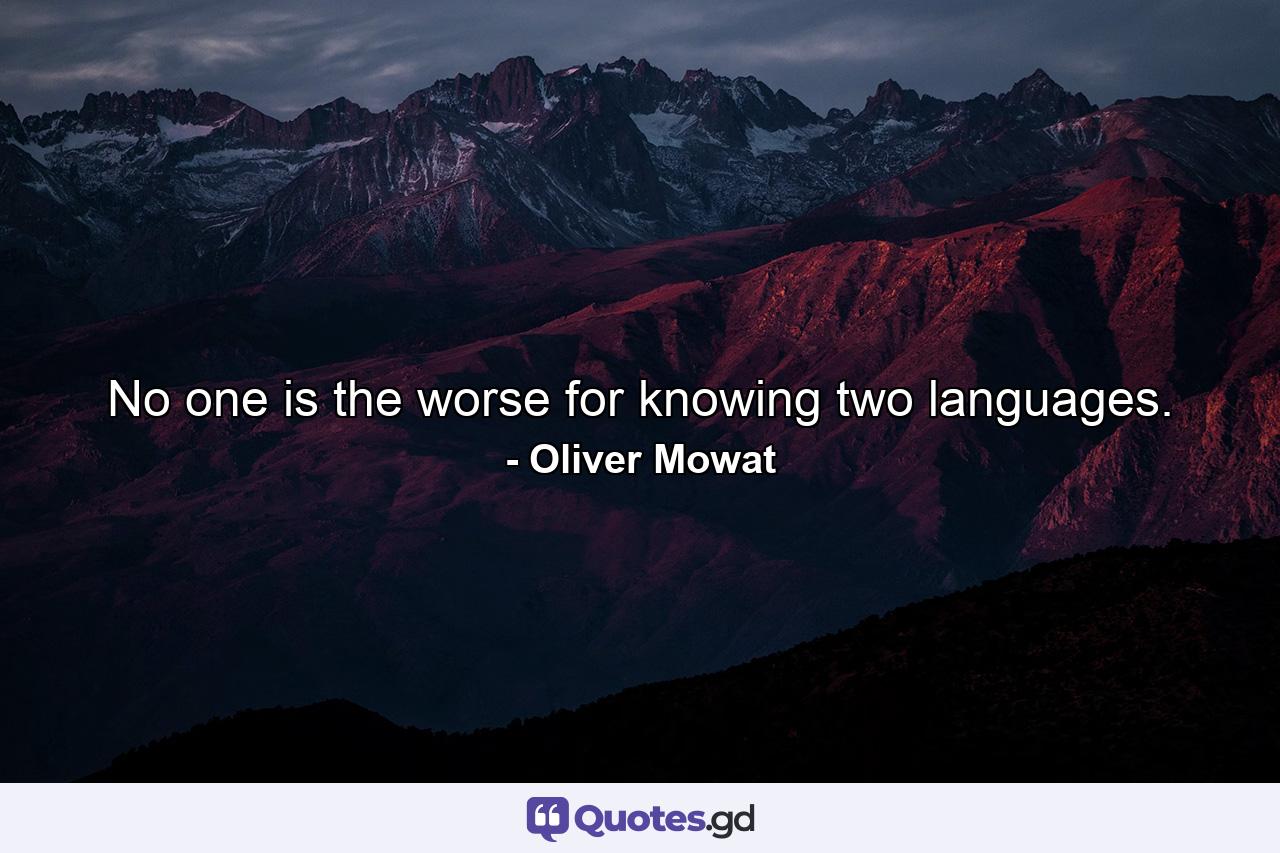 No one is the worse for knowing two languages.
- Oliver Mowat

Quotes.gd